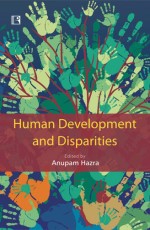 Human Development and Disparities

Edited by
Anupam Hazra